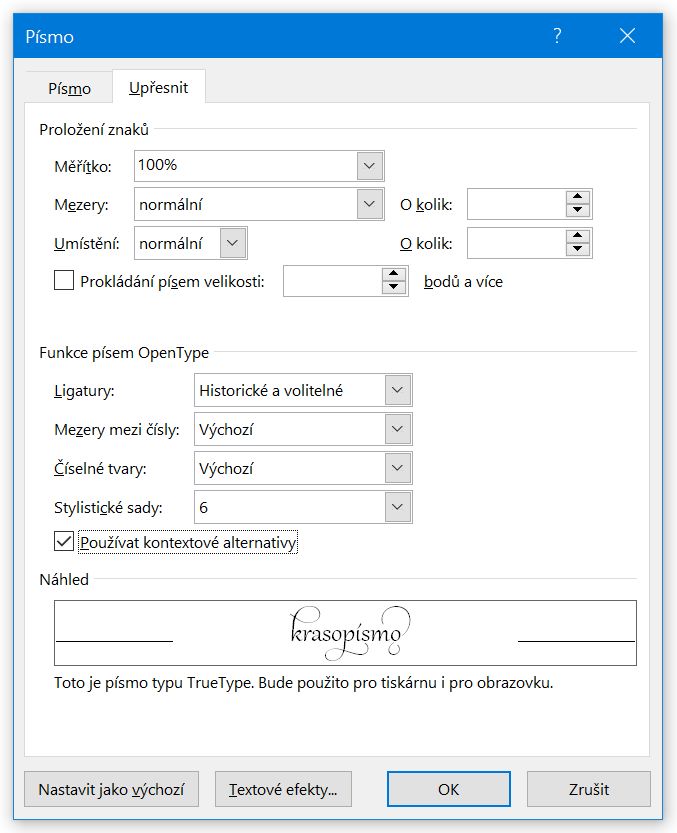 Písmo

?

Písmo
Upřesnit

Proložení znaků

Měřítko: 100%

Mezery: normální
O kolik:

Umístění: normální
O kolik:

Prokládání písem velikosti:
bodů a více

Funkce písem OpenType

Ligatury: Historické a volitelné

Mezery mezi čísly: Výchozí

Číselné tvary: Výchozí

Stylistické sady: 6

Používat kontextové alternativy

Náhled

krasopísmo

Toto je písmo typu TrueType. Bude použito pro tiskárnu i pro obrazovku.

Nastavit jako výchozí
Textové efekty...
OK
Zrušit